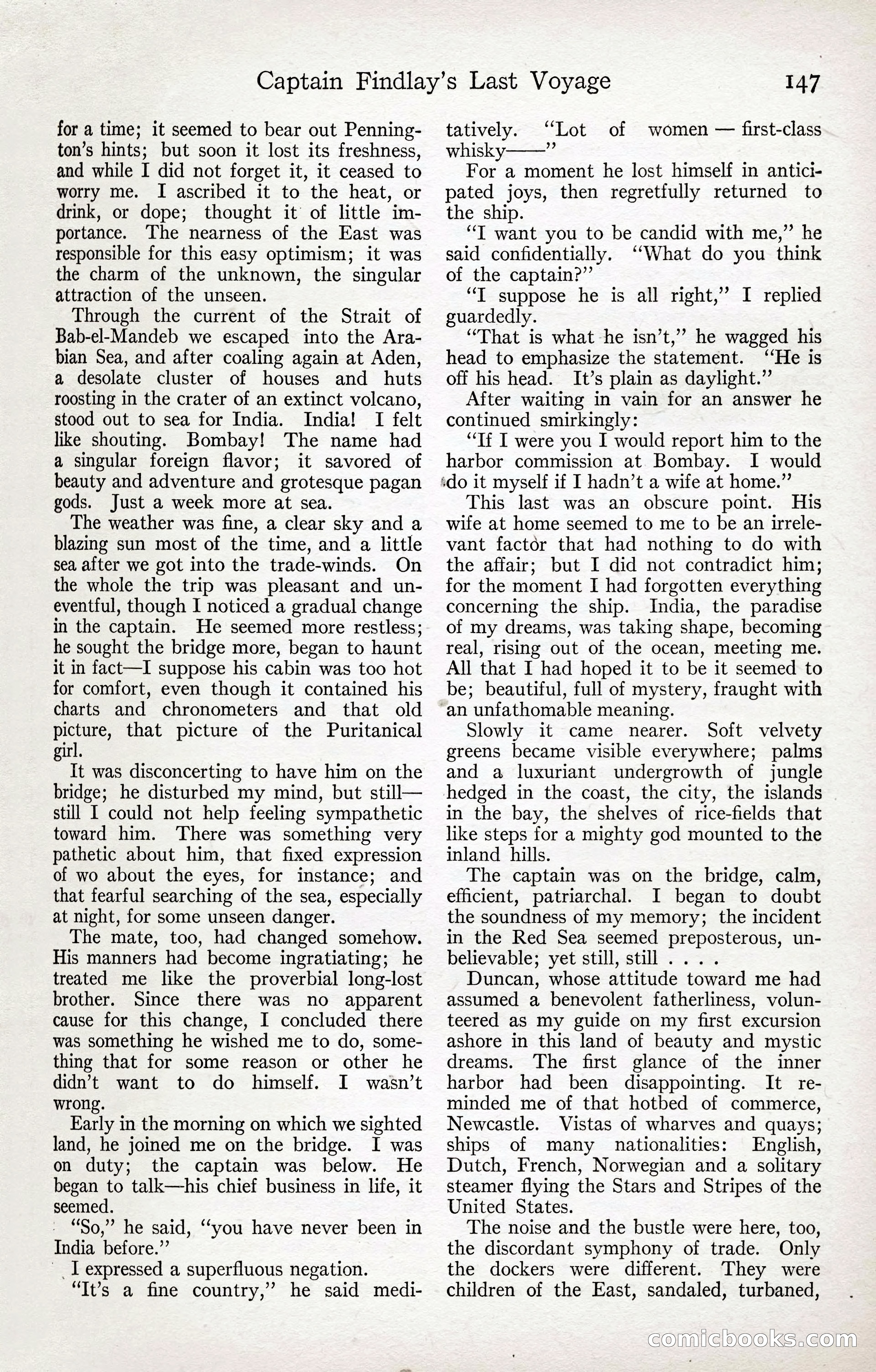 Captain Findlay's Last Voyage 147

for a time; it seemed to bear out Pennington's hints; but soon it lost its freshness, and while I did not forget it, it ceased to worry me. I ascribed it to the heat, or drink, or dope; thought it of little importance. The nearness of the East was responsible for this easy optimism; it was the charm of the unknown, the singular attraction of the unseen.

Through the current of the Strait of Bab-el-Mandeb we escaped into the Arabian Sea, and after coaling again at Aden, a desolate cluster of houses and huts roosting in the crater of an extinct volcano, stood out to sea for India. India! I felt like shouting. Bombay! The name had a singular foreign flavor; it savored of beauty and adventure and grotesque pagan gods. Just a week more at sea.

The weather was fine, a clear sky and a blazing sun most of the time, and a little sea after we got into the trade-winds. On the whole the trip was pleasant and uneventful, though I noticed a gradual change in the captain. He seemed more restless; he sought the bridge more, began to haunt it in fact—I suppose his cabin was too hot for comfort, even though it contained his charts and chronometers and that old picture, that picture of the Puritanical girl.

It was disconcerting to have him on the bridge; he disturbed my mind, but still—still I could not help feeling sympathetic toward him. There was something very pathetic about him, that fixed expression of wo about the eyes, for instance; and that fearful searching of the sea, especially at night, for some unseen danger.

The mate, too, had changed somehow. His manners had become ingratiating; he treated me like the proverbial long-lost brother. Since there was no apparent cause for this change, I concluded there was something he wished me to do, something that for some reason or other he didn't want to do himself. I wasn't wrong.

Early in the morning on which we sighted land, he joined me on the bridge. I was on duty; the captain was below. He began to talk—his chief business in life, it seemed.

"So," he said, "you have never been in India before."

I expressed a superfluous negation.

"It's a fine country," he said meditatively. "Lot of women — first-class whisky——"

For a moment he lost himself in anticipated joys, then regretfully returned to the ship.

"I want you to be candid with me," he said confidentially. "What do you think of the captain?"

"I suppose he is all right," I replied guardedly.

"That is what he isn't," he wagged his head to emphasize the statement. "He is off his head. It's plain as daylight."

After waiting in vain for an answer he continued smirkingly:

"If I were you I would report him to the harbor commission at Bombay. I would do it myself if I hadn't a wife at home."

This last was an obscure point. His wife at home seemed to me to be an irrelevant factor that had nothing to do with the affair; but I did not contradict him; for the moment I had forgotten everything concerning the ship. India, the paradise of my dreams, was taking shape, becoming real, rising out of the ocean, meeting me. All that I had hoped it to be it seemed to be; beautiful, full of mystery, fraught with an unfathomable meaning.

Slowly it came nearer. Soft velvety greens became visible everywhere; palms and a luxuriant undergrowth of jungle hedged in the coast, the city, the islands in the bay, the shelves of rice-fields that like steps for a mighty god mounted to the inland hills.

The captain was on the bridge, calm, efficient, patriarchal. I began to doubt the soundness of my memory; the incident in the Red Sea seemed preposterous, unbelievable; yet still, still . . . .

Duncan, whose attitude toward me had assumed a benevolent fatherliness, volunteered as my guide on my first excursion ashore in this land of beauty and mystic dreams. The first glance of the inner harbor had been disappointing. It reminded me of that hotbed of commerce, Newcastle. Vistas of wharves and quays; ships of many nationalities: English, Dutch, French, Norwegian and a solitary steamer flying the Stars and Stripes of the United States.

The noise and the bustle were here, too, the discordant symphony of trade. Only the dockers were different. They were children of the East, sandaled, turbaned,

comicbooks.com